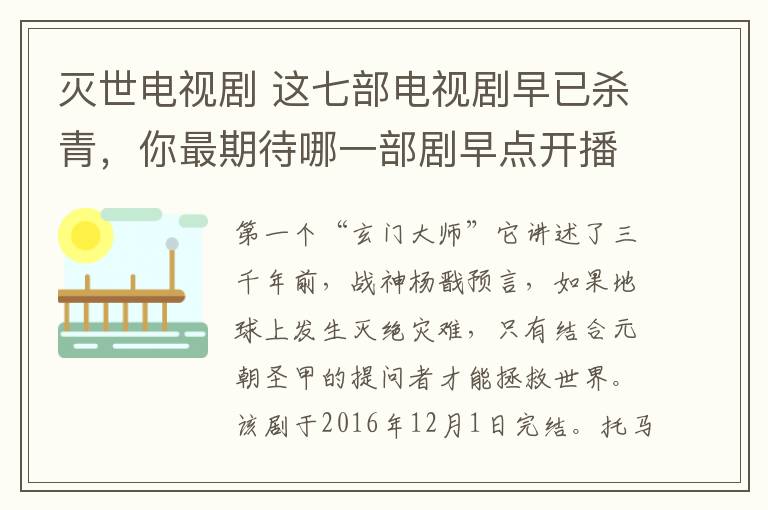 灭世电视剧 这七部电视剧早已杀青，你最期待哪一部剧早点开播

第一个“玄门大师”它讲述了三千年前，战神杨戬预言，如果地球上发生灭绝灾难，只有结合元朝圣甲的提问者才能拯救世界。该剧于2016年12月1日完结。托马